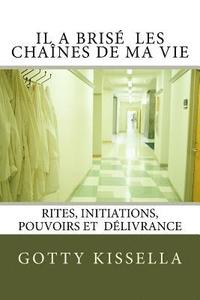 IL A BRISÉ LES CHAÎNES DE MA VIE

RITES, INITIATIONS, POUVOIRS ET DÉLIVRANCE

GOTTY KISSELLA